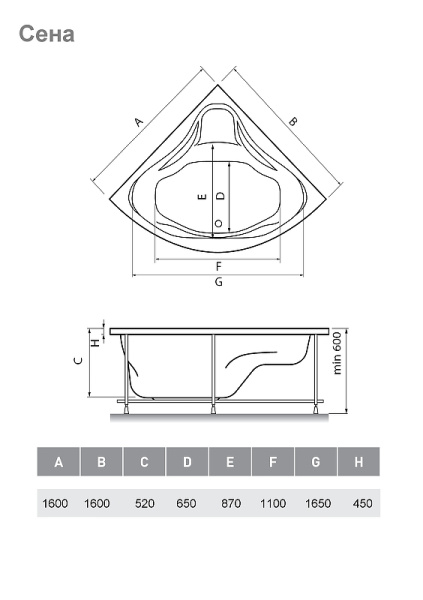 Сена

A

B

E

D

F

G

H

C

min 600

| A | B | C | D | E | F | G | H |
|---|---|---|---|---|---|---|---|
| 1600 | 1600 | 520 | 650 | 870 | 1100 | 1650 | 450 |